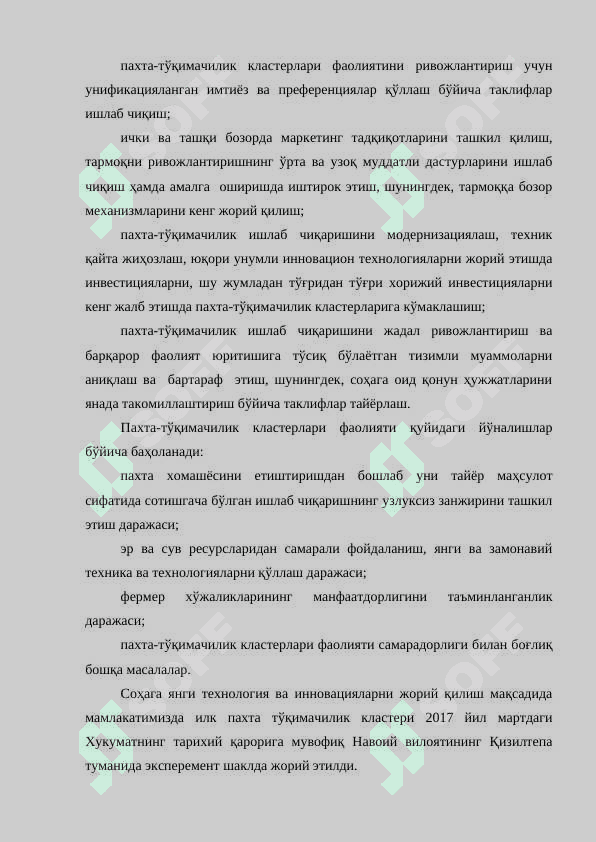 пахта-тўқимачилик кластерлари фаолиятини ривожлантириш учун унификацияланган имтиёз ва преференциялар қўллаш бўйича таклифлар ишлаб чиқиш;

ички ва ташқи бозорда маркетинг тадқиқотларини ташкил қилиш, тармоқни ривожлантиришнинг ўрта ва узоқ муддатли дастурларини ишлаб чиқиш ҳамда амалга оширишда иштирок этиш, шунингдек, тармоққа бозор механизмларини кенг жорий қилиш;

пахта-тўқимачилик ишлаб чиқаришини модернизациялаш, техник қайта жиҳозлаш, юқори унумли инновацион технологияларни жорий этишда инвестицияларни, шу жумладан тўғридан тўғри хорижий инвестицияларни кенг жалб этишда пахта-тўқимачилик кластерларига кўмаклашиш;

пахта-тўқимачилик ишлаб чиқаришини жадал ривожлантириш ва барқарор фаолият юритишига тўсиқ бўлаётган тизимли муаммоларни аниқлаш ва бартараф этиш, шунингдек, соҳага оид қонун ҳужжатларини янада такомиллаштириш бўйича таклифлар тайёрлаш.

Пахта-тўқимачилик кластерлари фаолияти қуйидаги йўналишлар бўйича баҳоланади:

пахта хомашёсини етиштиришдан бошлаб уни тайёр маҳсулот сифатида сотишгача бўлган ишлаб чиқаришнинг узлуксиз занжирини ташкил этиш даражаси;

эр ва сув ресурсларидан самарали фойдаланиш, янги ва замонавий техника ва технологияларни қўллаш даражаси;

фермер хўжаликларининг манфаатдорлигини таъминланганлик даражаси;

пахта-тўқимачилик кластерлари фаолияти самарадорлиги билан боғлиқ бошқа масалалар.

Соҳага янги технология ва инновацияларни жорий қилиш мақсадида мамлакатимизда илк пахта тўқимачилик кластери 2017 йил мартдаги Хукуматнинг тарихий қарорига мувофиқ Навоий вилоятининг Қизилтепа туманида эксперемент шаклда жорий этилди.